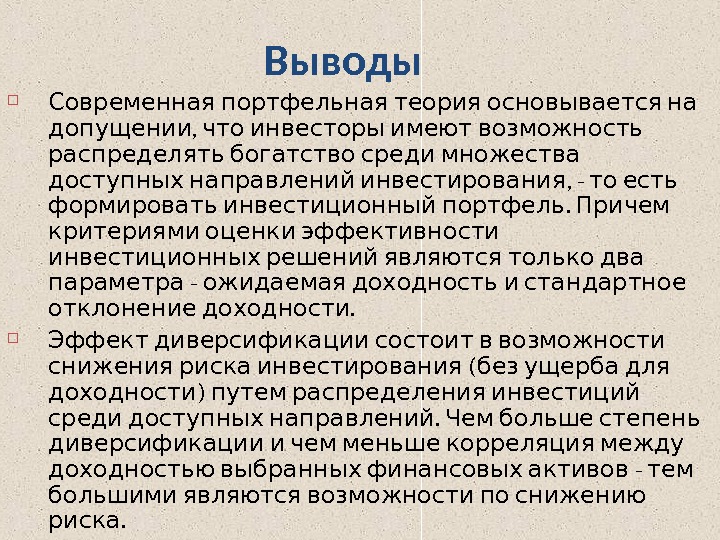 Выводы

Современная портфельная теория основывается на допущении, что инвесторы имеют возможность распределять богатство среди множества доступных направлений инвестирования, - то есть формировать инвестиционный портфель. Причем критериями оценки эффективности инвестиционных решений являются только два параметра - ожидаемая доходность и стандартное отклонение доходности.

Эффект диверсификации состоит в возможности снижения риска инвестирования (без ущерба для доходности) путем распределения инвестиций среди доступных направлений. Чем больше степень диверсификации и чем меньше корреляция между доходностью выбранных финансовых активов - тем большими являются возможности по снижению риска.